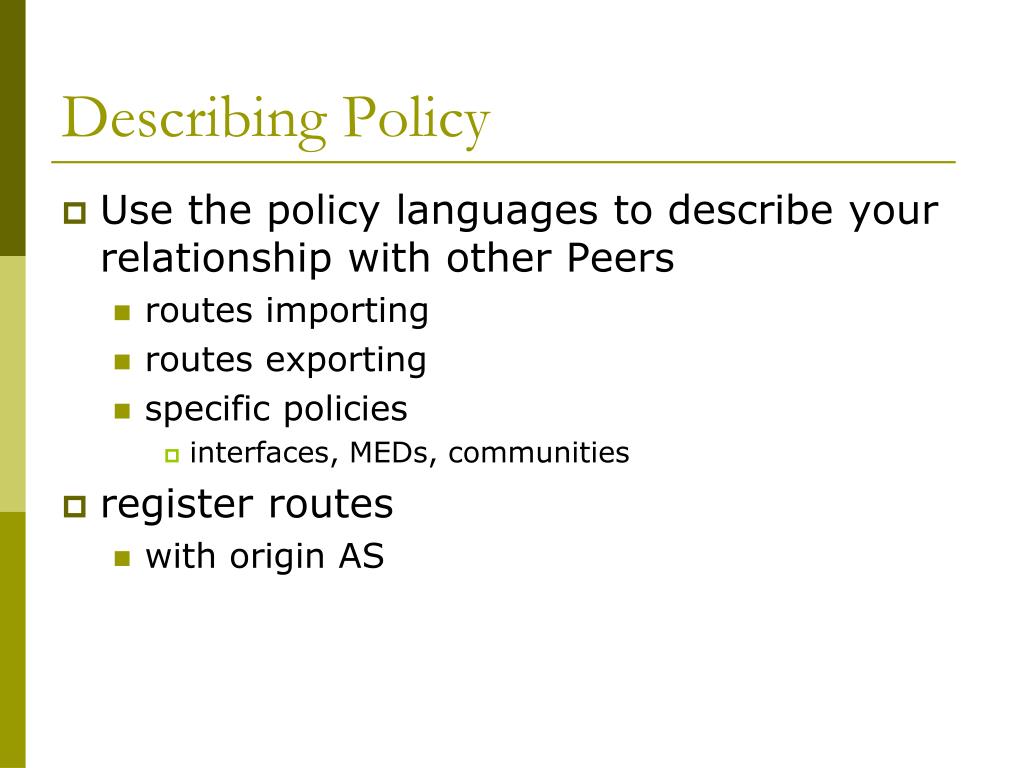 Describing Policy

Use the policy languages to describe your relationship with other Peers

routes importing

routes exporting

specific policies

interfaces, MEDs, communities

register routes

with origin AS